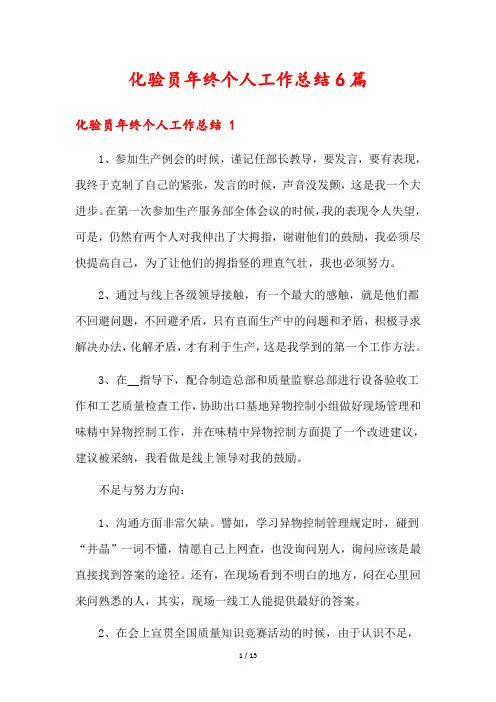 化验员年终个人工作总结6篇

化验员年终个人工作总结 1

1、参加生产例会的时候，谨记任部长教导，要发言，要有表现，我终于克制了自己的紧张，发言的时候，声音没发颤，这是我一个大进步。在第一次参加生产服务部全体会议的时候，我的表现令人失望，可是，仍然有两个人对我伸出了大拇指，谢谢他们的鼓励，我必须尽快提高自己，为了让他们的拇指竖的理直气壮，我也必须努力。

2、通过与线上各级领导接触，有一个最大的感触，就是他们都不回避问题，不回避矛盾，只有直面生产中的问题和矛盾，积极寻求解决办法，化解矛盾，才有利于生产，这是我学到的第一个工作方法。

3、在__指导下，配合制造总部和质量监察总部进行设备验收工作和工艺质量检查工作，协助出口基地异物控制小组做好现场管理和味精中异物控制工作，并在味精中异物控制方面提了一个改进建议，建议被采纳，我看做是线上领导对我的鼓励。

不足与努力方向：

1、沟通方面非常欠缺。譬如，学习异物控制管理规定时，碰到“并晶”一词不懂，情愿自己上网查，也没询问别人，询问应该是最直接找到答案的途径。还有，在现场看到不明白的地方，闷在心里回来问熟悉的人，其实，现场一线工人能提供最好的答案。

2、在会上宣贯全国质量知识竞赛活动的时候，由于认识不足，

1 / 15